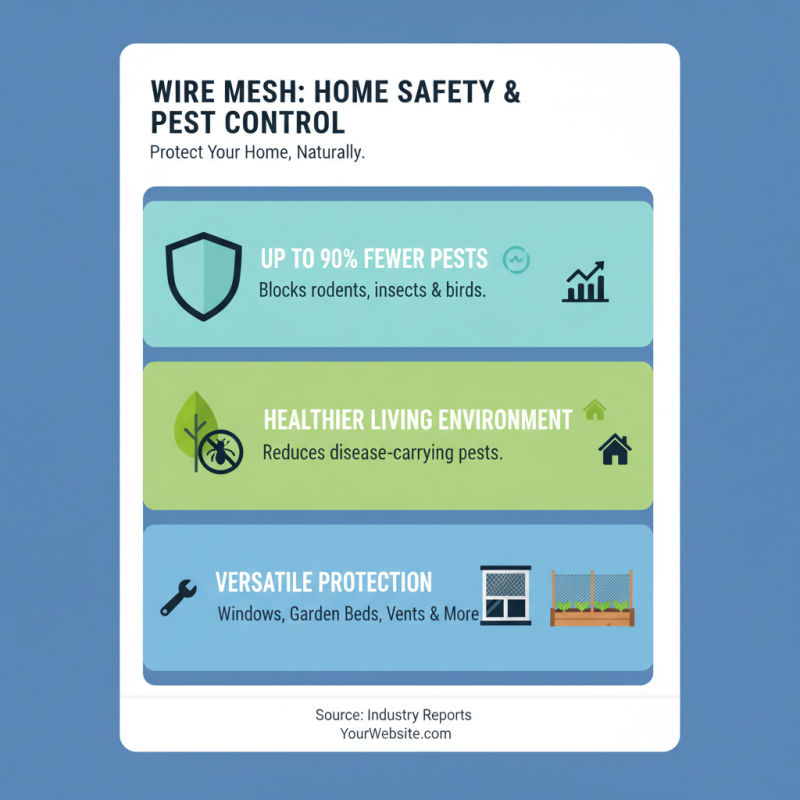 WIRE MESH: HOME SAFETY & PEST CONTROL
Protect Your Home, Naturally.

UP TO 90% FEWER PESTS
Blocks rodents, insects & birds.

HEALTHIER LIVING ENVIRONMENT
Reduces disease-carrying pests.

VERSATILE PROTECTION
Windows, Garden Beds, Vents & More

Source: Industry Reports
YourWebsite.com